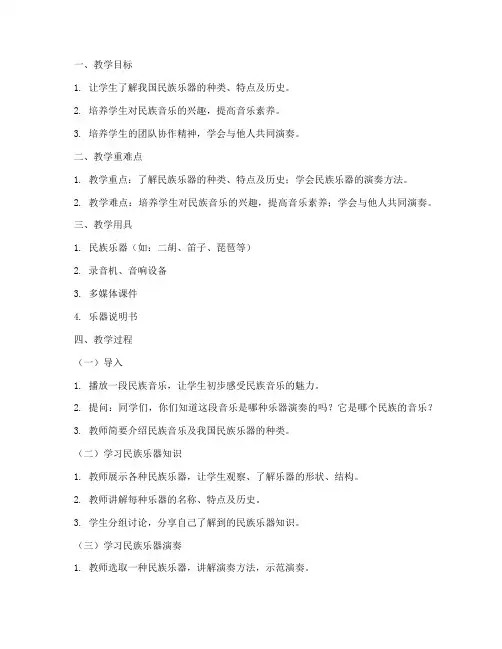 一、教学目标

1. 让学生了解我国民族乐器的种类、特点及历史。

2. 培养学生对民族音乐的兴趣，提高音乐素养。

3. 培养学生的团队协作精神，学会与他人共同演奏。

二、教学重难点

1. 教学重点：了解民族乐器的种类、特点及历史；学会民族乐器的演奏方法。

2. 教学难点：培养学生对民族音乐的兴趣，提高音乐素养；学会与他人共同演奏。

三、教学用具

1. 民族乐器（如：二胡、笛子、琵琶等）

2. 录音机、音响设备

3. 多媒体课件

4. 乐器说明书

四、教学过程

（一）导入

1. 播放一段民族音乐，让学生初步感受民族音乐的魅力。

2. 提问：同学们，你们知道这段音乐是哪种乐器演奏的吗？它是哪个民族的音乐？

3. 教师简要介绍民族音乐及我国民族乐器的种类。

（二）学习民族乐器知识

1. 教师展示各种民族乐器，让学生观察、了解乐器的形状、结构。

2. 教师讲解每种乐器的名称、特点及历史。

3. 学生分组讨论，分享自己了解到的民族乐器知识。

（三）学习民族乐器演奏

1. 教师选取一种民族乐器，讲解演奏方法，示范演奏。